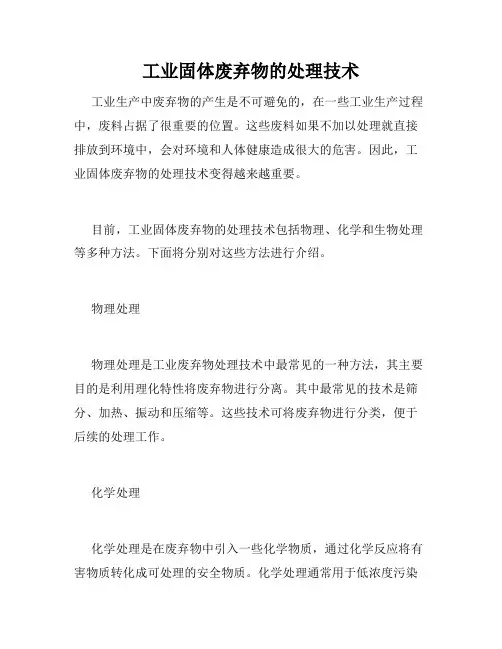 工业固体废弃物的处理技术

工业生产中废弃物的产生是不可避免的，在一些工业生产过程中，废料占据了很重要的位置。这些废料如果不加以处理就直接排放到环境中，会对环境和人体健康造成很大的危害。因此，工业固体废弃物的处理技术变得越来越重要。

目前，工业固体废弃物的处理技术包括物理、化学和生物处理等多种方法。下面将分别对这些方法进行介绍。

物理处理

物理处理是工业废弃物处理技术中最常见的一种方法，其主要目的是利用理化特性将废弃物进行分离。其中最常见的技术是筛分、加热、振动和压缩等。这些技术可将废弃物进行分类，便于后续的处理工作。

化学处理

化学处理是在废弃物中引入一些化学物质，通过化学反应将有害物质转化成可处理的安全物质。化学处理通常用于低浓度污染